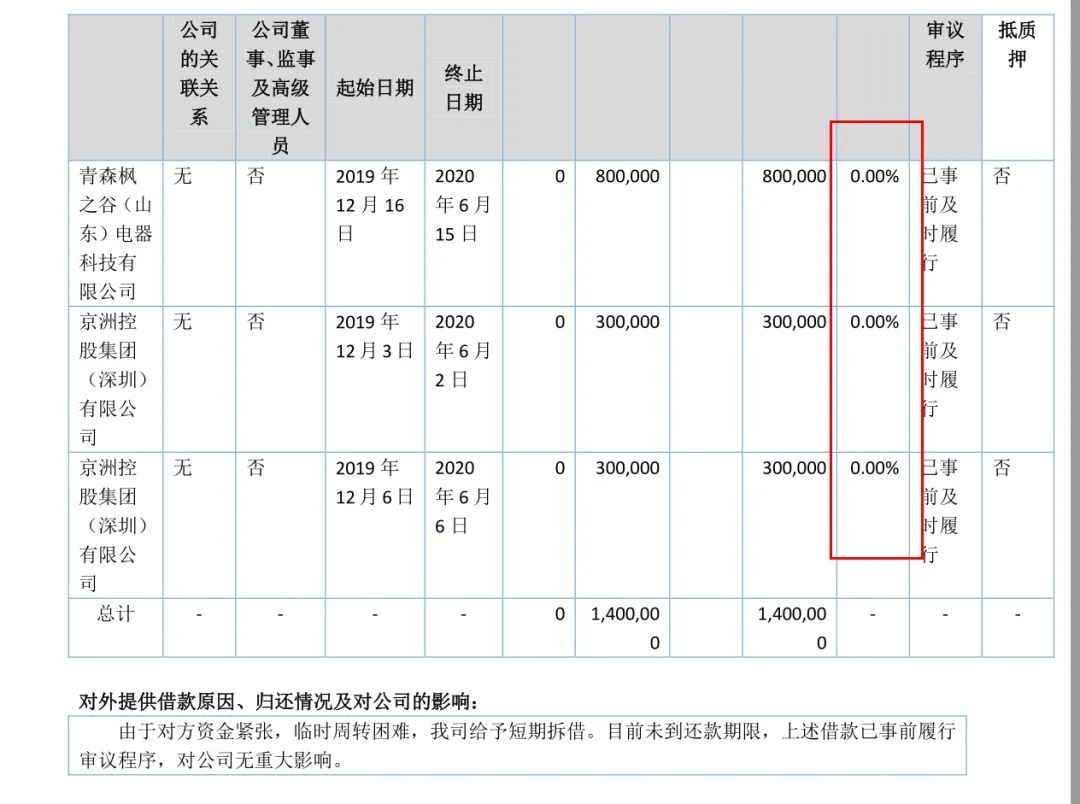 |  | 公司的关联关系 | 公司董事、监事及高级管理人员 | 起始日期 | 终止日期 |  |  |  |  |  | 审议程序 | 抵质押 |
|---|---|---|---|---|---|---|---|---|---|---|---|
| 青森枫之谷（山东）电器科技有限公司 | 无 | 否 | 2019年12月16日 | 2020年6月15日 | 0 | 800,000 |  | 800,000 | 0.00% | 已事前及时履行 | 否 |
| 京洲控股集团（深圳）有限公司 | 无 | 否 | 2019年12月3日 | 2020年6月2日 | 0 | 300,000 |  | 300,000 | 0.00% | 已事前及时履行 | 否 |
| 京洲控股集团（深圳）有限公司 | 无 | 否 | 2019年12月6日 | 2020年6月6日 | 0 | 300,000 |  | 300,000 | 0.00% | 已事前及时履行 | 否 |
| 总计 | - | - | - | - | 0 | 1,400,000 |  | 1,400,000 | - | - | - |

对外提供借款原因、归还情况及对公司的影响：

由于对方资金紧张，临时周转困难，我司给予短期拆借。目前未到还款期限，上述借款已事前履行审议程序，对公司无重大影响。